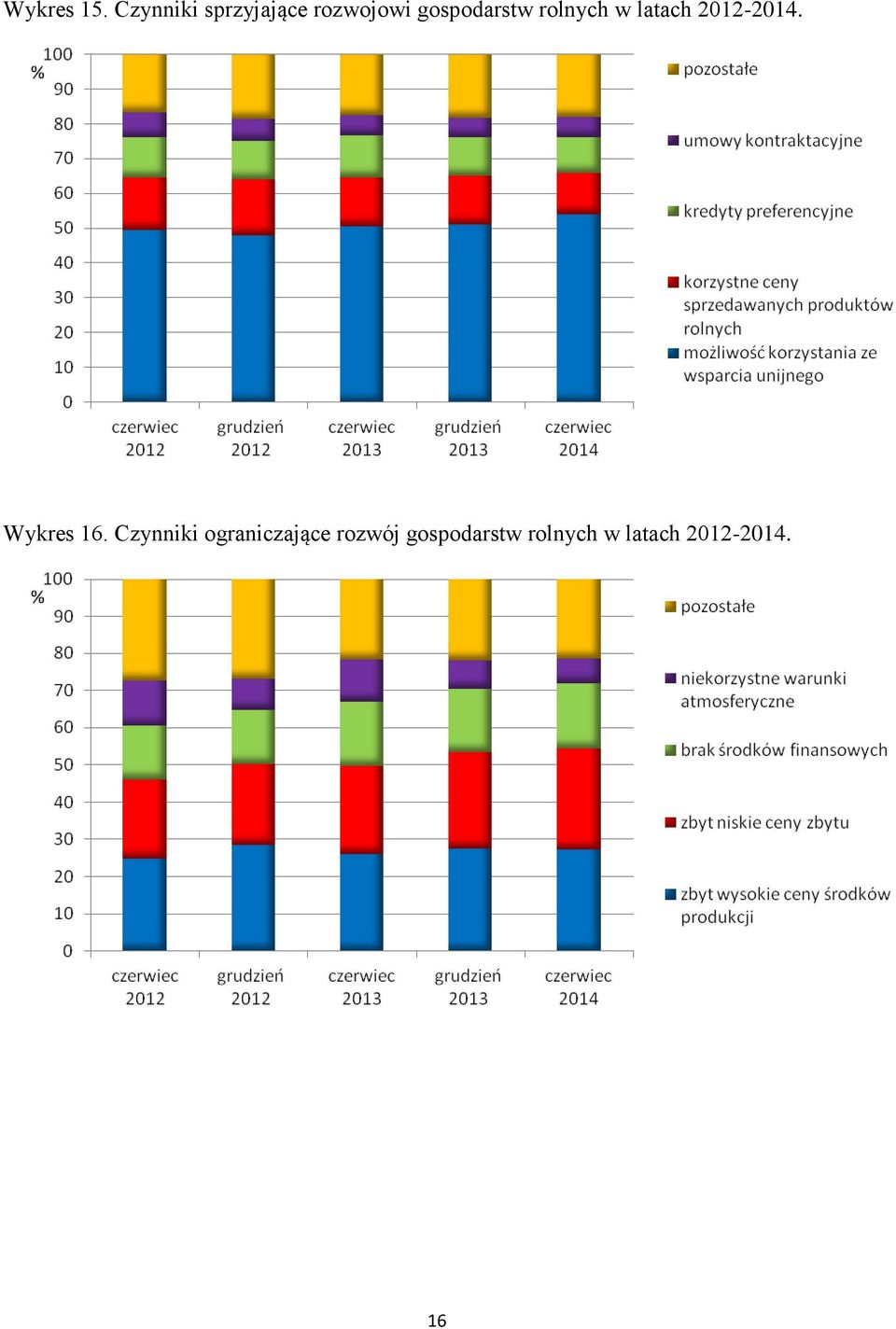 Wykres 15. Czynniki sprzyjające rozwojowi gospodarstw rolnych w latach 2012-2014.

100
%
90
80
70
60
50
40
30
20
10
0

czerwiec 2012
grudzień 2012
czerwiec 2013
grudzień 2013
czerwiec 2014

pozostałe
umowy kontraktacyjne
kredyty preferencyjne
korzystne ceny sprzedawanych produktów rolnych
możliwość korzystania ze wsparcia unijnego

Wykres 16. Czynniki ograniczające rozwój gospodarstw rolnych w latach 2012-2014.

100
%
90
80
70
60
50
40
30
20
10
0

czerwiec 2012
grudzień 2012
czerwiec 2013
grudzień 2013
czerwiec 2014

pozostałe
niekorzystne warunki atmosferyczne
brak środków finansowych
zbyt niskie ceny zbytu
zbyt wysokie ceny środków produkcji

16